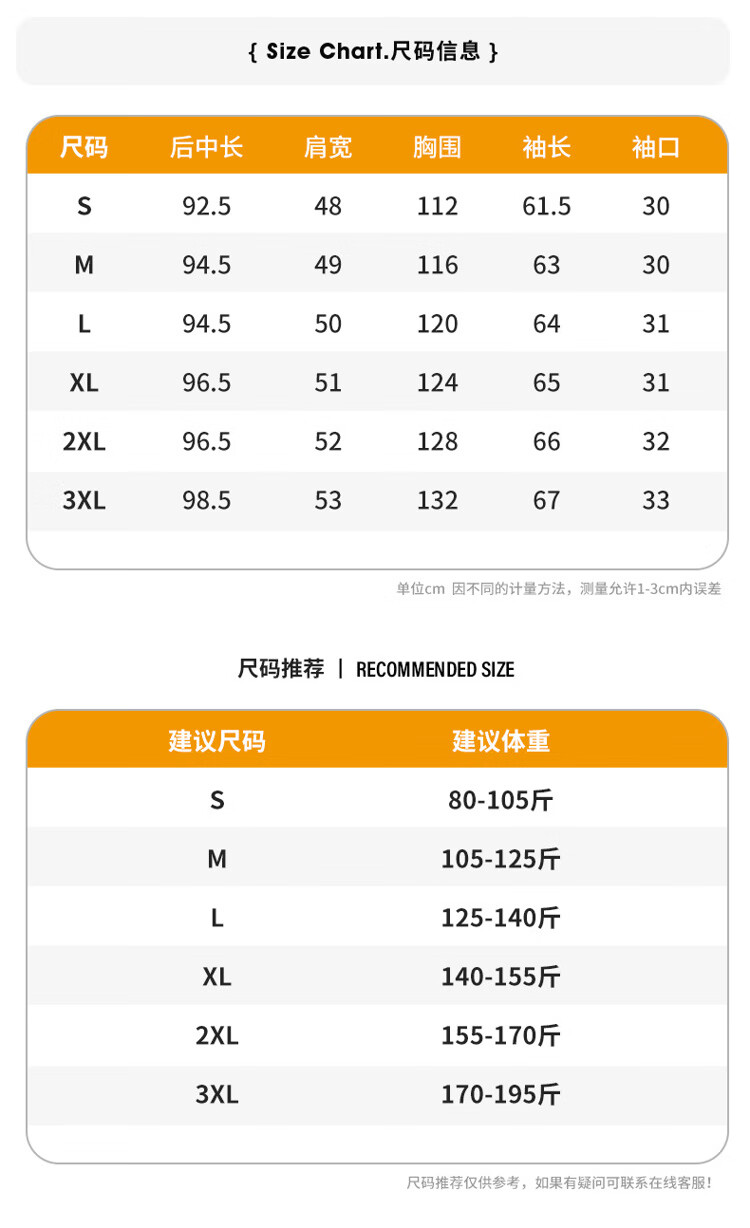 { Size Chart.尺码信息 }

| 尺码 | 后中长 | 肩宽 | 胸围 | 袖长 | 袖口 |
|---|---|---|---|---|---|
| S | 92.5 | 48 | 112 | 61.5 | 30 |
| M | 94.5 | 49 | 116 | 63 | 30 |
| L | 94.5 | 50 | 120 | 64 | 31 |
| XL | 96.5 | 51 | 124 | 65 | 31 |
| 2XL | 96.5 | 52 | 128 | 66 | 32 |
| 3XL | 98.5 | 53 | 132 | 67 | 33 |

单位cm 因不同的计量方法，测量允许1-3cm内误差

尺码推荐 | RECOMMENDED SIZE

| 建议尺码 | 建议体重 |
|---|---|
| S | 80-105斤 |
| M | 105-125斤 |
| L | 125-140斤 |
| XL | 140-155斤 |
| 2XL | 155-170斤 |
| 3XL | 170-195斤 |

尺码推荐仅供参考，如果有疑问可联系在线客服！